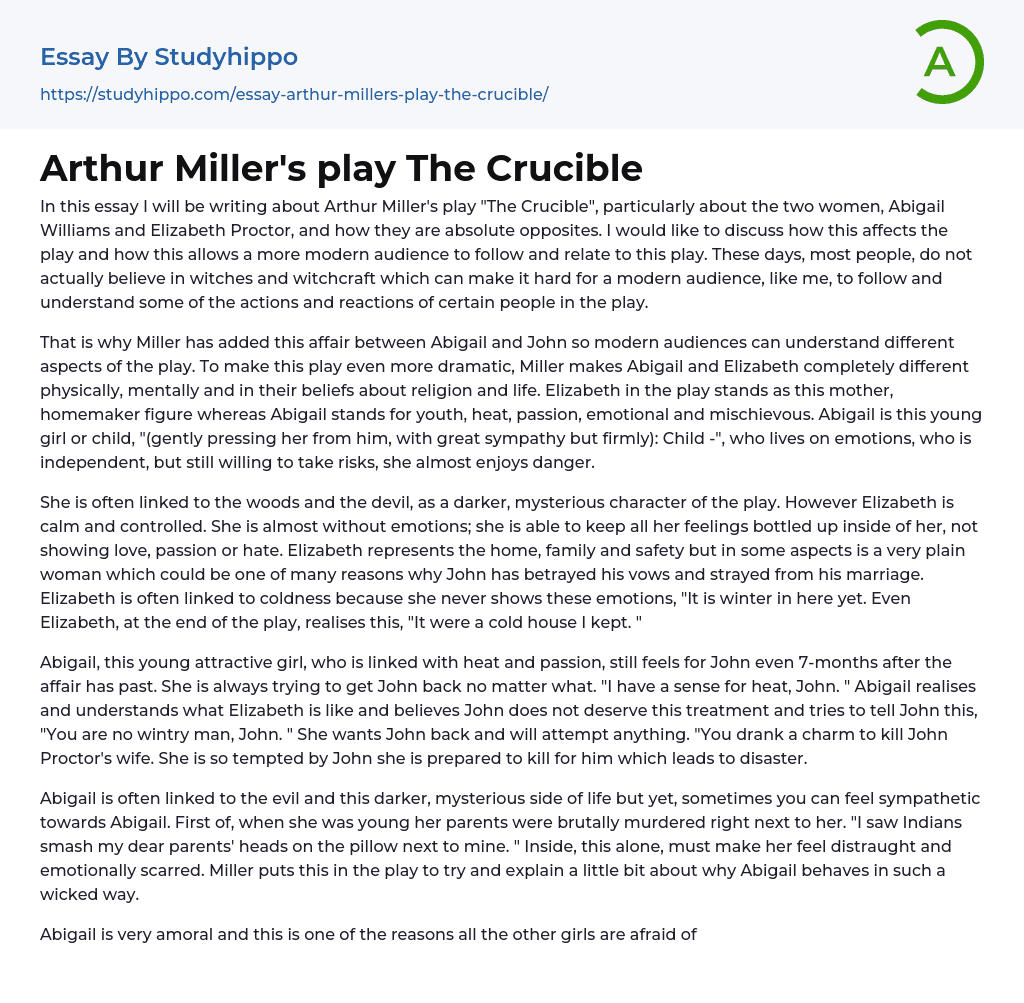 Essay By Studyhippo

https://studyhippo.com/essay-arthur-millers-play-the-crucible/

A

Arthur Miller's play The Crucible

In this essay I will be writing about Arthur Miller's play "The Crucible", particularly about the two women, Abigail Williams and Elizabeth Proctor, and how they are absolute opposites. I would like to discuss how this affects the play and how this allows a more modern audience to follow and relate to this play. These days, most people, do not actually believe in witches and witchcraft which can make it hard for a modern audience, like me, to follow and understand some of the actions and reactions of certain people in the play.

That is why Miller has added this affair between Abigail and John so modern audiences can understand different aspects of the play. To make this play even more dramatic, Miller makes Abigail and Elizabeth completely different physically, mentally and in their beliefs about religion and life. Elizabeth in the play stands as this mother, homemaker figure whereas Abigail stands for youth, heat, passion, emotional and mischievous. Abigail is this young girl or child, "(gently pressing her from him, with great sympathy but firmly): Child -", who lives on emotions, who is independent, but still willing to take risks, she almost enjoys danger.

She is often linked to the woods and the devil, as a darker, mysterious character of the play. However Elizabeth is calm and controlled. She is almost without emotions; she is able to keep all her feelings bottled up inside of her, not showing love, passion or hate. Elizabeth represents the home, family and safety but in some aspects is a very plain woman which could be one of many reasons why John has betrayed his vows and strayed from his marriage. Elizabeth is often linked to coldness because she never shows these emotions, "It is winter in here yet. Even Elizabeth, at the end of the play, realises this, "It were a cold house I kept. "

Abigail, this young attractive girl, who is linked with heat and passion, still feels for John even 7-months after the affair has past. She is always trying to get John back no matter what. "I have a sense for heat, John. " Abigail realises and understands what Elizabeth is like and believes John does not deserve this treatment and tries to tell John this, "You are no wintry man, John. " She wants John back and will attempt anything. "You drank a charm to kill John Proctor's wife. She is so tempted by John she is prepared to kill for him which leads to disaster.

Abigail is often linked to the evil and this darker, mysterious side of life but yet, sometimes you can feel sympathetic towards Abigail. First of, when she was young her parents were brutally murdered right next to her. "I saw Indians smash my dear parents' heads on the pillow next to mine. " Inside, this alone, must make her feel distraught and emotionally scarred. Miller puts this in the play to try and explain a little bit about why Abigail behaves in such a wicked way.

Abigail is very amoral and this is one of the reasons all the other girls are afraid of